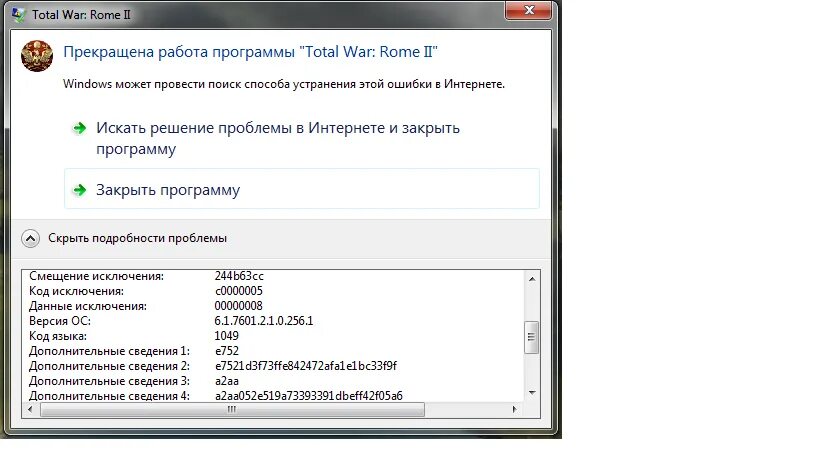 Total War: Rome II

Прекращена работа программы "Total War: Rome II"

Windows может провести поиск способа устранения этой ошибки в Интернете.

Искать решение проблемы в Интернете и закрыть программу

Закрыть программу

Скрыть подробности проблемы

| | |
|---|---|
| Смещение исключения: | 244b63cc |
| Код исключения: | c0000005 |
| Данные исключения: | 00000008 |
| Версия ОС: | 6.1.7601.2.1.0.256.1 |
| Код языка: | 1049 |
| Дополнительные сведения 1: | e752 |
| Дополнительные сведения 2: | e7521d3f73ffe842472afa1e1bc33f9f |
| Дополнительные сведения 3: | a2aa |
| Дополнительные сведения 4: | a2aa052e519a73393391dbeff42f05a6 |